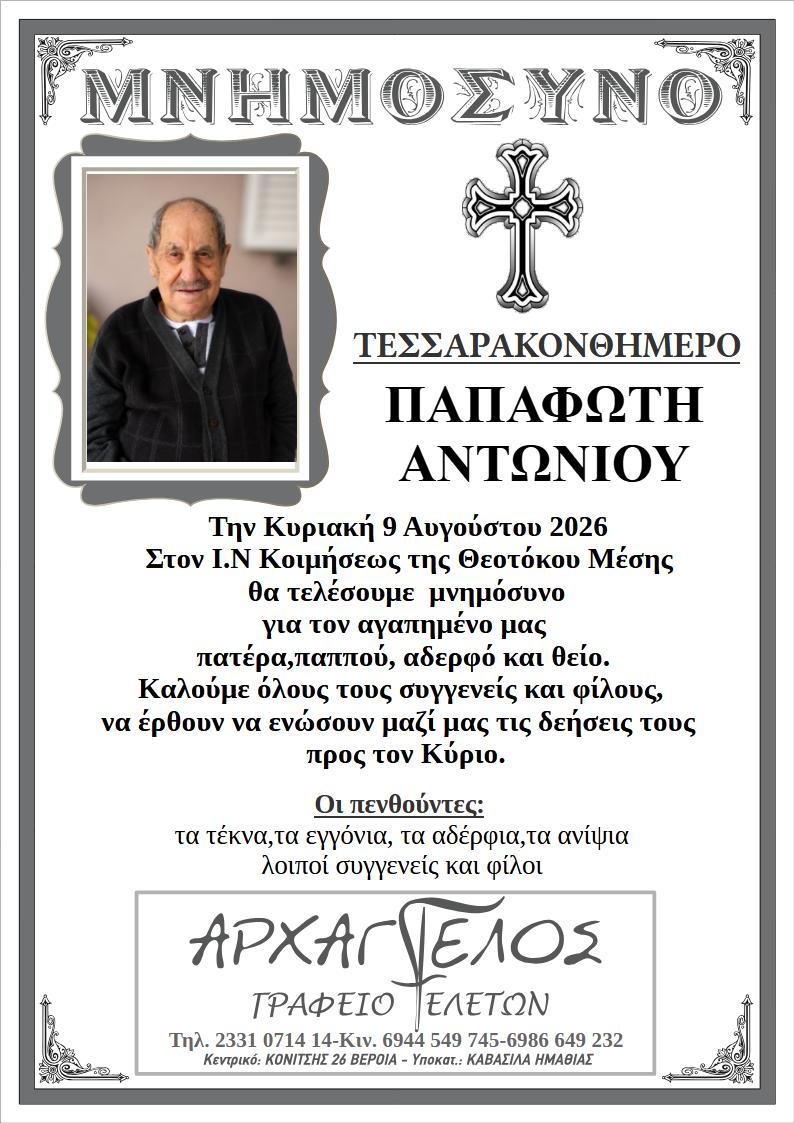 ΜΝΗΜΟΣΥΝΟ

ΤΕΣΣΑΡΑΚΟΝΘΗΜΕΡΟ

ΠΑΠΑΦΩΤΗ
ΑΝΤΩΝΙΟΥ

Την Κυριακή 9 Αυγούστου 2026
Στον Ι.Ν Κοιμήσεως της Θεοτόκου Μέσης
θα τελέσουμε μνημόσυνο
για τον αγαπημένο μας
πατέρα,παππού, αδερφό και θείο.
Καλούμε όλους τους συγγενείς και φίλους,
να έρθουν να ενώσουν μαζί μας τις δεήσεις τους
προς τον Κύριο.

Οι πενθούντες:
τα τέκνα,τα εγγόνια, τα αδέρφια,τα ανίψια
λοιποί συγγενείς και φίλοι

ΑΡΧΑΓΓΕΛΟΣ
ΓΡΑΦΕΙΟ ΤΕΛΕΤΩΝ
Τηλ. 2331 0714 14-Κιν. 6944 549 745-6986 649 232
Κεντρικό: ΚΟΝΙΤΣΗΣ 26 ΒΕΡΟΙΑ - Υποκατ.: ΚΑΒΑΣΙΛΑ ΗΜΑΘΙΑΣ